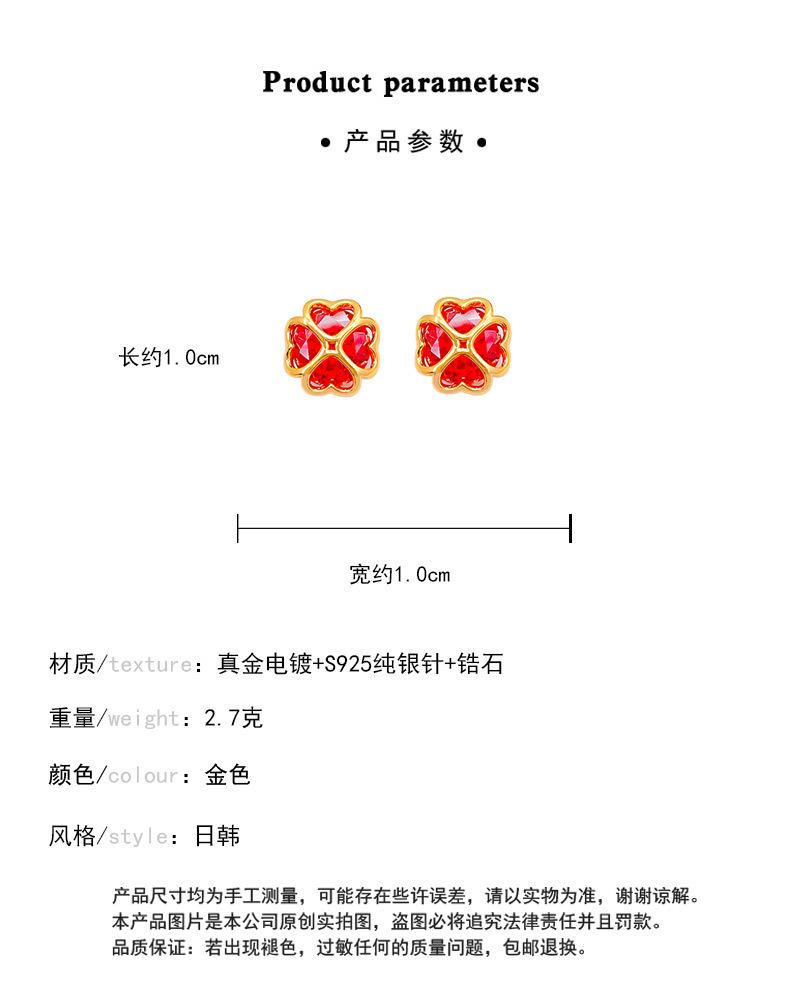 Product parameters

• 产品参数 •

长约1.0cm

宽约1.0cm

材质/texture：真金电镀+S925纯银针+锆石

重量/weight：2.7克

颜色/colour：金色

风格/style：日韩

产品尺寸均为手工测量，可能存在些许误差，请以实物为准，谢谢谅解。
本产品图片是本公司原创实拍图，盗图必将追究法律责任并且罚款。
品质保证：若出现褪色，过敏任何的质量问题，包邮退换。